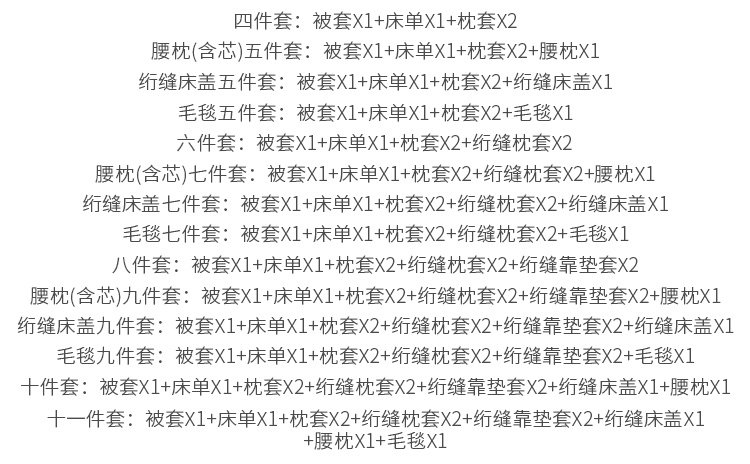 四件套：被套X1+床单X1+枕套X2

腰枕(含芯)五件套：被套X1+床单X1+枕套X2+腰枕X1

绗缝床盖五件套：被套X1+床单X1+枕套X2+绗缝床盖X1

毛毯五件套：被套X1+床单X1+枕套X2+毛毯X1

六件套：被套X1+床单X1+枕套X2+绗缝枕套X2

腰枕(含芯)七件套：被套X1+床单X1+枕套X2+绗缝枕套X2+腰枕X1

绗缝床盖七件套：被套X1+床单X1+枕套X2+绗缝枕套X2+绗缝床盖X1

毛毯七件套：被套X1+床单X1+枕套X2+绗缝枕套X2+毛毯X1

八件套：被套X1+床单X1+枕套X2+绗缝枕套X2+绗缝靠垫套X2

腰枕(含芯)九件套：被套X1+床单X1+枕套X2+绗缝枕套X2+绗缝靠垫套X2+腰枕X1

绗缝床盖九件套：被套X1+床单X1+枕套X2+绗缝枕套X2+绗缝靠垫套X2+绗缝床盖X1

毛毯九件套：被套X1+床单X1+枕套X2+绗缝枕套X2+绗缝靠垫套X2+毛毯X1

十件套：被套X1+床单X1+枕套X2+绗缝枕套X2+绗缝靠垫套X2+绗缝床盖X1+腰枕X1

十一件套：被套X1+床单X1+枕套X2+绗缝枕套X2+绗缝靠垫套X2+绗缝床盖X1+腰枕X1+毛毯X1